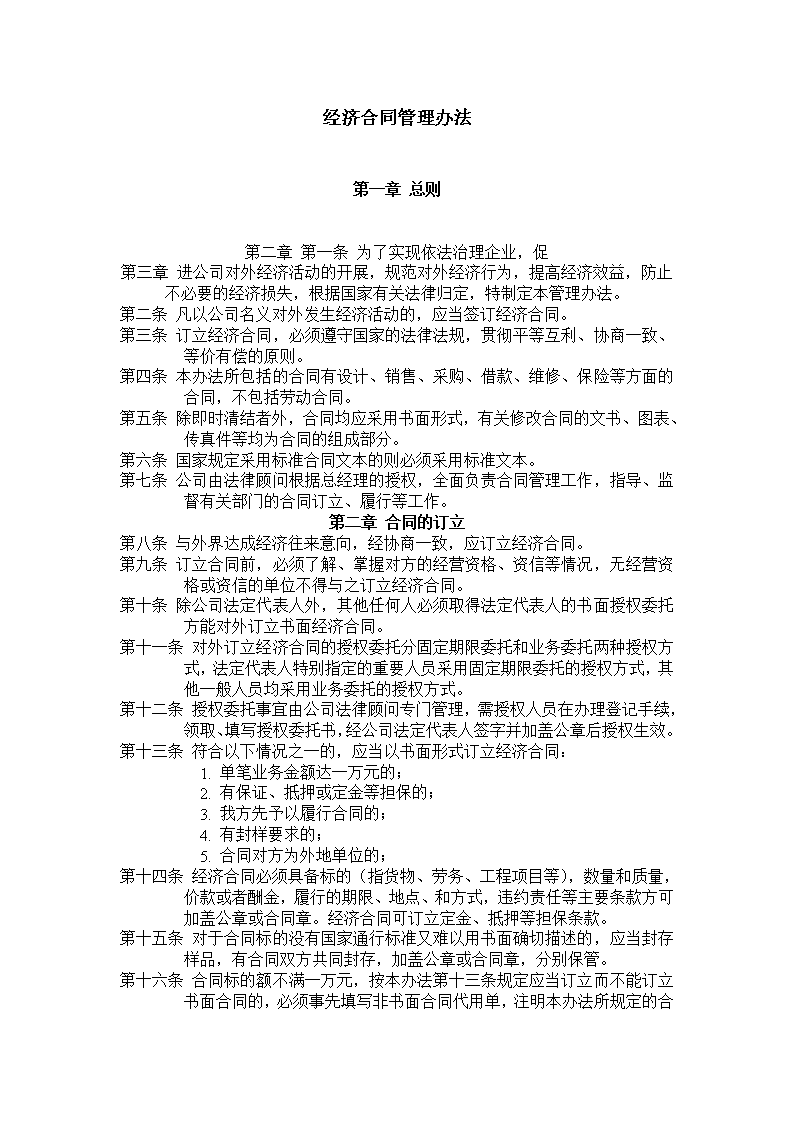 经济合同管理办法

第一章 总则

第二章 第一条 为了实现依法治理企业，促

第三章 进公司对外经济活动的开展，规范对外经济行为，提高经济效益，防止不必要的经济损失，根据国家有关法律归定，特制定本管理办法。

第二条 凡以公司名义对外发生经济活动的，应当签订经济合同。

第三条 订立经济合同，必须遵守国家的法律法规，贯彻平等互利、协商一致、等价有偿的原则。

第四条 本办法所包括的合同有设计、销售、采购、借款、维修、保险等方面的合同，不包括劳动合同。

第五条 除即时清结者外，合同均应采用书面形式，有关修改合同的文书、图表、传真件等均为合同的组成部分。

第六条 国家规定采用标准合同文本的则必须采用标准文本。

第七条 公司由法律顾问根据总经理的授权，全面负责合同管理工作，指导、监督有关部门的合同订立、履行等工作。

第二章 合同的订立

第八条 与外界达成经济往来意向，经协商一致，应订立经济合同。

第九条 订立合同前，必须了解、掌握对方的经营资格、资信等情况，无经营资格或资信的单位不得与之订立经济合同。

第十条 除公司法定代表人外，其他任何人必须取得法定代表人的书面授权委托方能对外订立书面经济合同。

第十一条 对外订立经济合同的授权委托分固定期限委托和业务委托两种授权方式，法定代表人特别指定的重要人员采用固定期限委托的授权方式，其他一般人员均采用业务委托的授权方式。

第十二条 授权委托事宜由公司法律顾问专门管理，需授权人员在办理登记手续，领取、填写授权委托书，经公司法定代表人签字并加盖公章后授权生效。

第十三条 符合以下情况之一的，应当以书面形式订立经济合同：
1. 单笔业务金额达一万元的；
2. 有保证、抵押或定金等担保的；
3. 我方先予以履行合同的；
4. 有封样要求的；
5. 合同对方为外地单位的；

第十四条 经济合同必须具备标的（指货物、劳务、工程项目等），数量和质量，价款或者酬金，履行的期限、地点、和方式，违约责任等主要条款方可加盖公章或合同章。经济合同可订立定金、抵押等担保条款。

第十五条 对于合同标的没有国家通行标准又难以用书面确切描述的，应当封存样品，有合同双方共同封存，加盖公章或合同章，分别保管。

第十六条 合同标的额不满一万元，按本办法第十三条规定应当订立而不能订立书面合同的，必须事先填写非书面合同代用单，注明本办法所规定的合